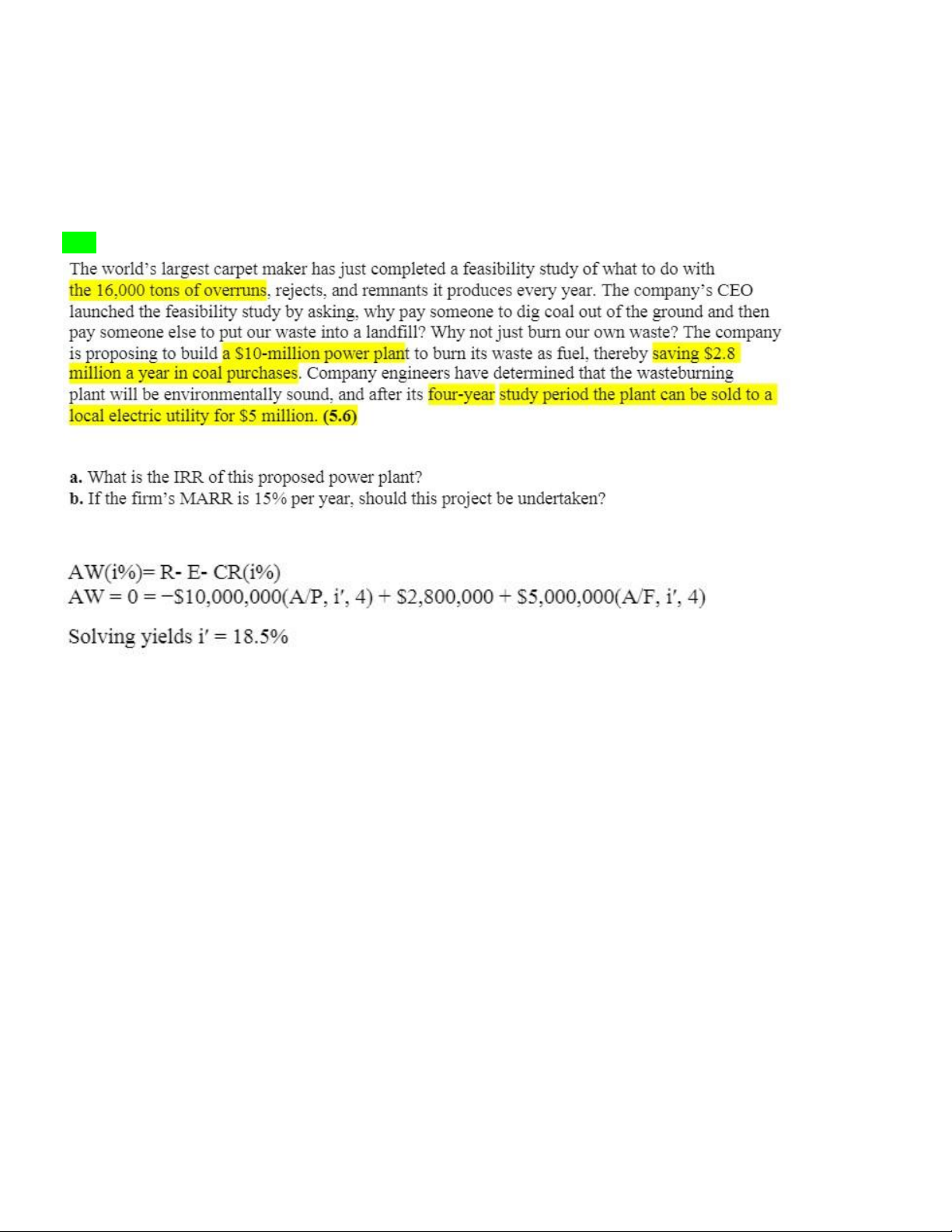 The world's largest carpet maker has just completed a feasibility study of what to do with the 16,000 tons of overruns, rejects, and remnants it produces every year. The company's CEO launched the feasibility study by asking, why pay someone to dig coal out of the ground and then pay someone else to put our waste into a landfill? Why not just burn our own waste? The company is proposing to build a \$10-million power plant to burn its waste as fuel, thereby saving \$2.8 million a year in coal purchases. Company engineers have determined that the wasteburning plant will be environmentally sound, and after its four-year study period the plant can be sold to a local electric utility for \$5 million. (5.6)

a. What is the IRR of this proposed power plant?
b. If the firm's MARR is 15% per year, should this project be undertaken?

AW(i%)= R- E- CR(i%)
AW = 0 = −\$10,000,000(A/P, i′, 4) + \$2,800,000 + \$5,000,000(A/F, i′, 4)

Solving yields i′ = 18.5%